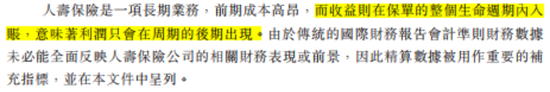 人壽保險是一項長期業務，前期成本高昂，而收益則在保單的整個生命週期內入賬，意味著利潤只會在周期的後期出現。由於傳統的國際財務報告會計準則財務數據未必能全面反映人壽保險公司的相關財務表現或前景，因此精算數據被用作重要的補充指標，並在本文件中呈列。